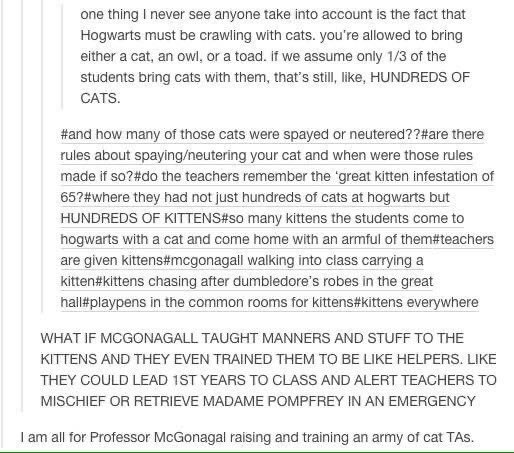 one thing I never see anyone take into account is the fact that Hogwarts must be crawling with cats. you're allowed to bring either a cat, an owl, or a toad. if we assume only 1/3 of the students bring cats with them, that's still, like, HUNDREDS OF CATS.

#and how many of those cats were spayed or neutered??#are there rules about spaying/neutering your cat and when were those rules made if so?#do the teachers remember the 'great kitten infestation of 65?#where they had not just hundreds of cats at hogwarts but HUNDREDS OF KITTENS#so many kittens the students come to hogwarts with a cat and come home with an armful of them#teachers are given kittens#mcgonagall walking into class carrying a kitten#kittens chasing after dumbledore's robes in the great hall#playpens in the common rooms for kittens#kittens everywhere

WHAT IF MCGONAGALL TAUGHT MANNERS AND STUFF TO THE KITTENS AND THEY EVEN TRAINED THEM TO BE LIKE HELPERS. LIKE THEY COULD LEAD 1ST YEARS TO CLASS AND ALERT TEACHERS TO MISCHIEF OR RETRIEVE MADAME POMPFREY IN AN EMERGENCY

I am all for Professor McGonagal raising and training an army of cat TAs.